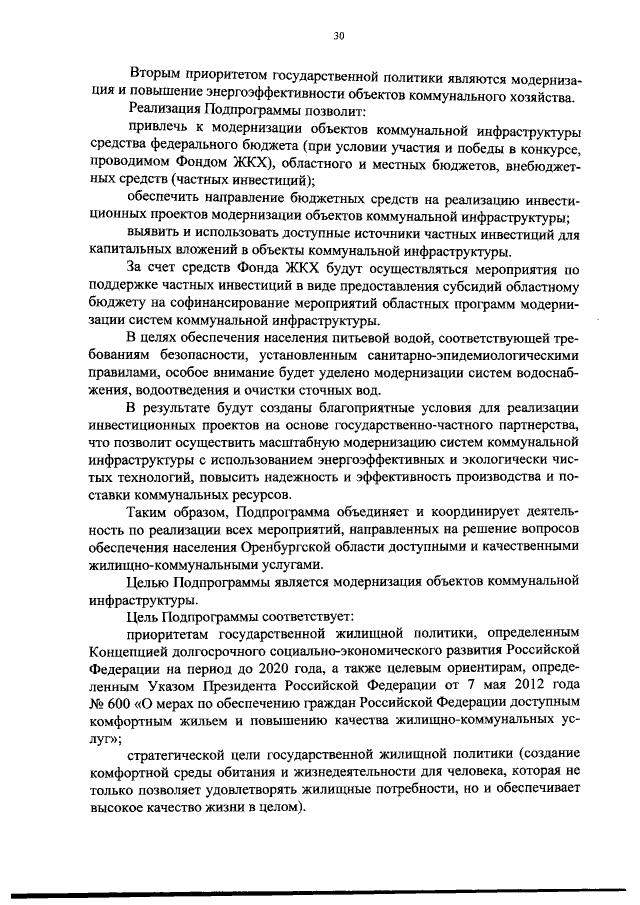 30

Вторым приоритетом государственной политики являются модернизация и повышение энергоэффективности объектов коммунального хозяйства.

Реализация Подпрограммы позволит:

привлечь к модернизации объектов коммунальной инфраструктуры средства федерального бюджета (при условии участия и победы в конкурсе, проводимом Фондом ЖКХ), областного и местных бюджетов, внебюджетных средств (частных инвестиций);

обеспечить направление бюджетных средств на реализацию инвестиционных проектов модернизации объектов коммунальной инфраструктуры;

выявить и использовать доступные источники частных инвестиций для капитальных вложений в объекты коммунальной инфраструктуры.

За счет средств Фонда ЖКХ будут осуществляться мероприятия по поддержке частных инвестиций в виде предоставления субсидий областному бюджету на софинансирование мероприятий областных программ модернизации систем коммунальной инфраструктуры.

В целях обеспечения населения питьевой водой, соответствующей требованиям безопасности, установленным санитарно-эпидемиологическими правилами, особое внимание будет уделено модернизации систем водоснабжения, водоотведения и очистки сточных вод.

В результате будут созданы благоприятные условия для реализации инвестиционных проектов на основе государственно-частного партнерства, что позволит осуществить масштабную модернизацию систем коммунальной инфраструктуры с использованием энергоэффективных и экологически чистых технологий, повысить надежность и эффективность производства и поставки коммунальных ресурсов.

Таким образом, Подпрограмма объединяет и координирует деятельность по реализации всех мероприятий, направленных на решение вопросов обеспечения населения Оренбургской области доступными и качественными жилищно-коммунальными услугами.

Целью Подпрограммы является модернизация объектов коммунальной инфраструктуры.

Цель Подпрограммы соответствует:

приоритетам государственной жилищной политики, определенным Концепцией долгосрочного социально-экономического развития Российской Федерации на период до 2020 года, а также целевым ориентирам, определенным Указом Президента Российской Федерации от 7 мая 2012 года № 600 «О мерах по обеспечению граждан Российской Федерации доступным комфортным жильем и повышению качества жилищно-коммунальных услуг»;

стратегической цели государственной жилищной политики (создание комфортной среды обитания и жизнедеятельности для человека, которая не только позволяет удовлетворять жилищные потребности, но и обеспечивает высокое качество жизни в целом).